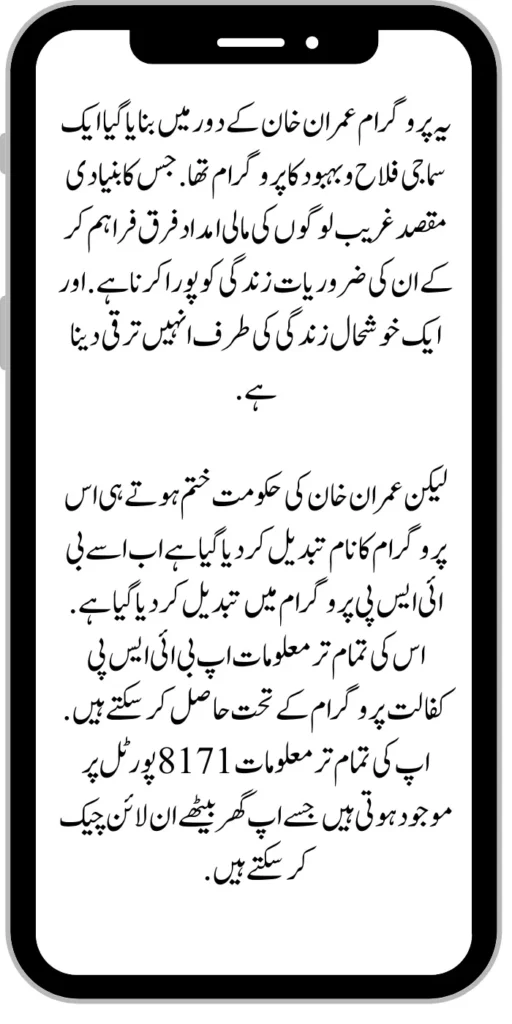 یہ پروگرام عمران خان کے دور میں بنایا گیا ایک سماجی فلاح و بہبود کا پروگرام تھا. جس کا بنیادی مقصد غریب لوگوں کی مالی امداد فرق فراہم کر کے ان کی ضروریات زندگی کو پورا کرنا ہے. اور ایک خوشحال زندگی کی طرف انہیں ترقی دینا ہے.

لیکن عمران خان کی حکومت ختم ہوتے ہی اس پروگرام کا نام تبدیل کر دیا گیا ہے اب اسے بی ائی ایس پی پروگرام میں تبدیل کر دیا گیا ہے. اس کی تمام تر معلومات اپ بی ائی ایس پی کفالت پروگرام کے تحت حاصل کر سکتے ہیں. اپ کی تمام تر معلومات 8171 پورٹل پر موجود ہوتی ہیں جسے اپ گھر بیٹھے ان لائن چیک کر سکتے ہیں.